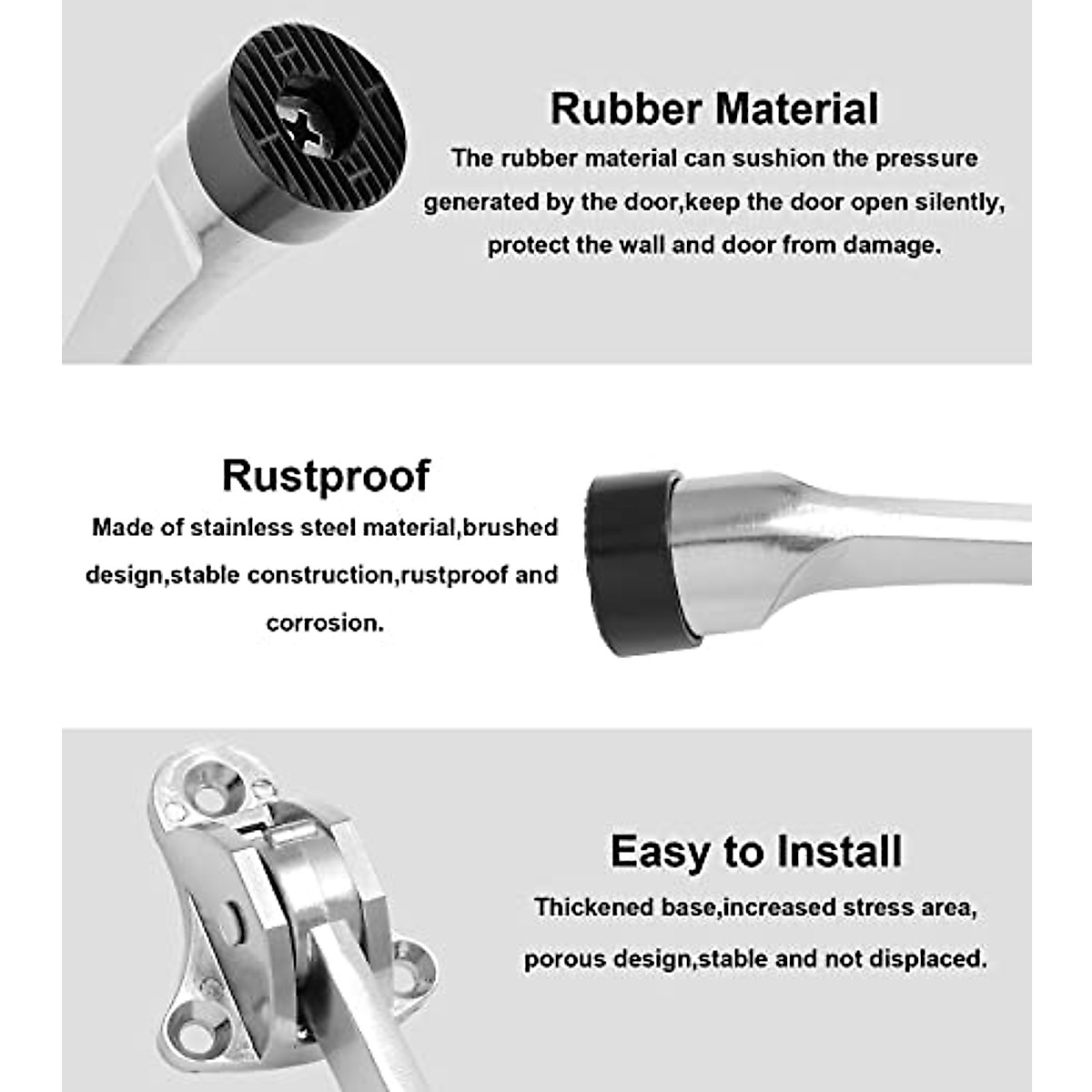 Rubber Material

The rubber material can sushion the pressure generated by the door,keep the door open silently, protect the wall and door from damage.

Rustproof

Made of stainless steel material,brushed design,stable construction,rustproof and corrosion.

Easy to Install

Thickened base,increased stress area, porous design,stable and not displaced.